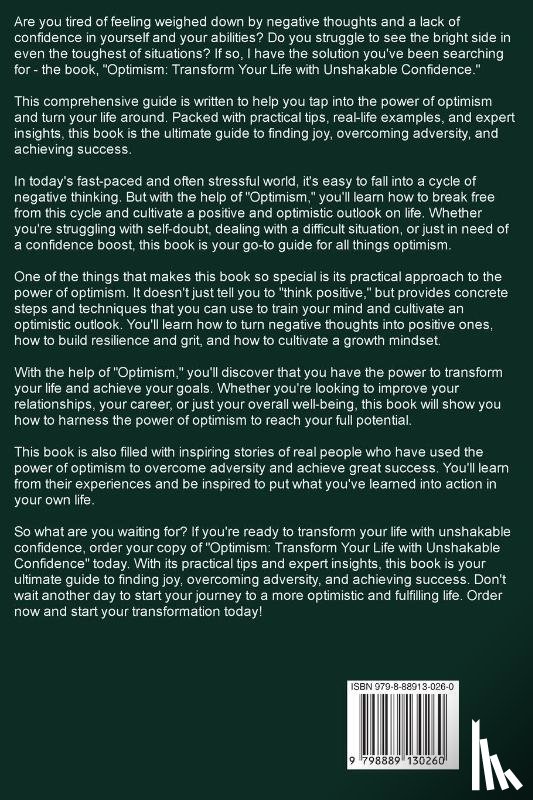 Are you tired of feeling weighed down by negative thoughts and a lack of confidence in yourself and your abilities? Do you struggle to see the bright side in even the toughest of situations? If so, I have the solution you've been searching for - the book, "Optimism: Transform Your Life with Unshakable Confidence."

This comprehensive guide is written to help you tap into the power of optimism and turn your life around. Packed with practical tips, real-life examples, and expert insights, this book is the ultimate guide to finding joy, overcoming adversity, and achieving success.

In today's fast-paced and often stressful world, it's easy to fall into a cycle of negative thinking. But with the help of "Optimism," you'll learn how to break free from this cycle and cultivate a positive and optimistic outlook on life. Whether you're struggling with self-doubt, dealing with a difficult situation, or just in need of a confidence boost, this book is your go-to guide for all things optimism.

One of the things that makes this book so special is its practical approach to the power of optimism. It doesn't just tell you to "think positive," but provides concrete steps and techniques that you can use to train your mind and cultivate an optimistic outlook. You'll learn how to turn negative thoughts into positive ones, how to build resilience and grit, and how to cultivate a growth mindset.

With the help of "Optimism," you'll discover that you have the power to transform your life and achieve your goals. Whether you're looking to improve your relationships, your career, or just your overall well-being, this book will show you how to harness the power of optimism to reach your full potential.

This book is also filled with inspiring stories of real people who have used the power of optimism to overcome adversity and achieve great success. You'll learn from their experiences and be inspired to put what you've learned into action in your own life.

So what are you waiting for? If you're ready to transform your life with unshakable confidence, order your copy of "Optimism: Transform Your Life with Unshakable Confidence" today. With its practical tips and expert insights, this book is your ultimate guide to finding joy, overcoming adversity, and achieving success. Don't wait another day to start your journey to a more optimistic and fulfilling life. Order now and start your transformation today!

ISBN 979-8-88913-026-0

9 798889 130260